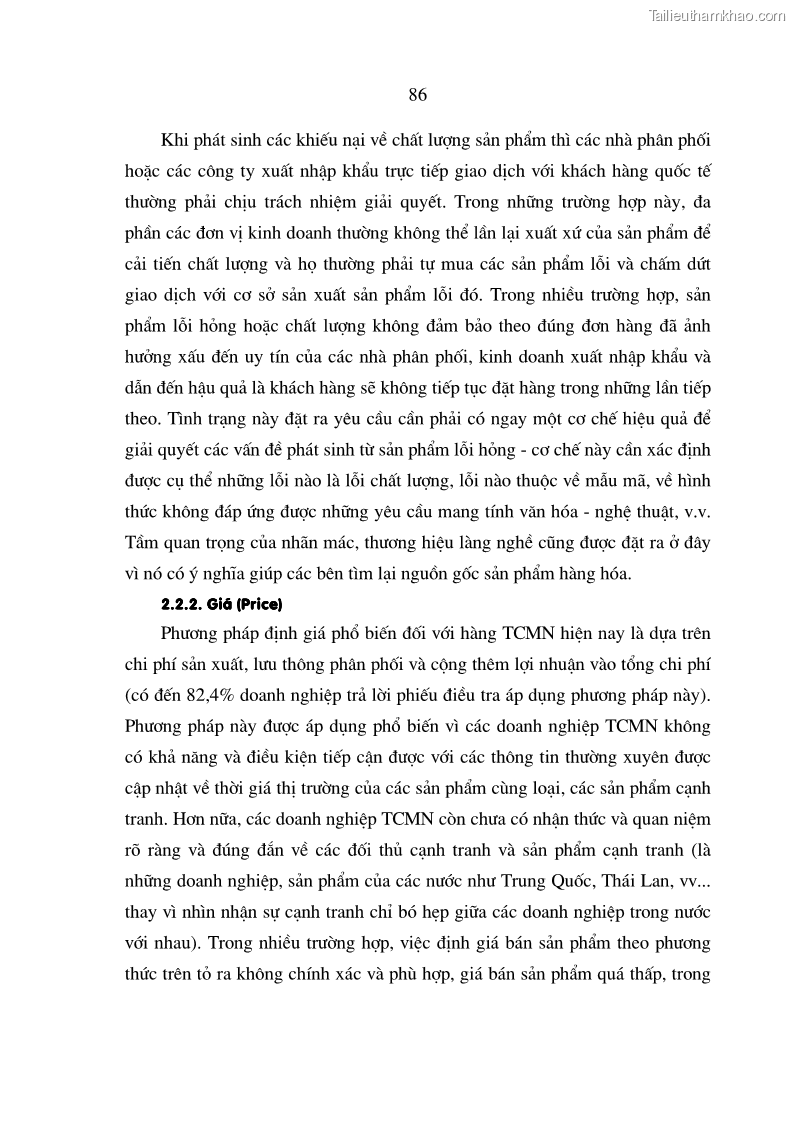 Tailieuthamkhao.com

86

Khi phát sinh các khiếu nại về chất lượng sản phẩm thì các nhà phân phối hoặc các công ty xuất nhập khẩu trực tiếp giao dịch với khách hàng quốc tế thường phải chịu trách nhiệm giải quyết. Trong những trường hợp này, đa phần các đơn vị kinh doanh thường không thể lần lại xuất xứ của sản phẩm để cải tiến chất lượng và họ thường phải tự mua các sản phẩm lỗi và chấm dứt giao dịch với cơ sở sản xuất sản phẩm lỗi đó. Trong nhiều trường hợp, sản phẩm lỗi hỏng hoặc chất lượng không đảm bảo theo đúng đơn hàng đã ảnh hưởng xấu đến uy tín của các nhà phân phối, kinh doanh xuất nhập khẩu và dẫn đến hậu quả là khách hàng sẽ không tiếp tục đặt hàng trong những lần tiếp theo. Tình trạng này đặt ra yêu cầu cần phải có ngay một cơ chế hiệu quả để giải quyết các vấn đề phát sinh từ sản phẩm lỗi hỏng - cơ chế này cần xác định được cụ thể những lỗi nào là lỗi chất lượng, lỗi nào thuộc về mẫu mã, về hình thức không đáp ứng được những yêu cầu mang tính văn hóa - nghệ thuật, v.v. Tầm quan trọng của nhãn mác, thương hiệu làng nghề cũng được đặt ra ở đây vì nó có ý nghĩa giúp các bên tìm lại nguồn gốc sản phẩm hàng hóa.

2.2.2. Giá (Price)

Phương pháp định giá phổ biến đối với hàng TCMN hiện nay là dựa trên chi phí sản xuất, lưu thông phân phối và cộng thêm lợi nhuận vào tổng chi phí (có đến 82,4% doanh nghiệp trả lời phiếu điều tra áp dụng phương pháp này). Phương pháp này được áp dụng phổ biến vì các doanh nghiệp TCMN không có khả năng và điều kiện tiếp cận được với các thông tin thường xuyên được cập nhật về thời giá thị trường của các sản phẩm cùng loại, các sản phẩm cạnh tranh. Hơn nữa, các doanh nghiệp TCMN còn chưa có nhận thức và quan niệm rõ ràng và đúng đắn về các đối thủ cạnh tranh và sản phẩm cạnh tranh (là những doanh nghiệp, sản phẩm của các nước như Trung Quốc, Thái Lan, vv... thay vì nhìn nhận sự cạnh tranh chỉ bó hẹp giữa các doanh nghiệp trong nước với nhau). Trong nhiều trường hợp, việc định giá bán sản phẩm theo phương thức trên tỏ ra không chính xác và phù hợp, giá bán sản phẩm quá thấp, trong